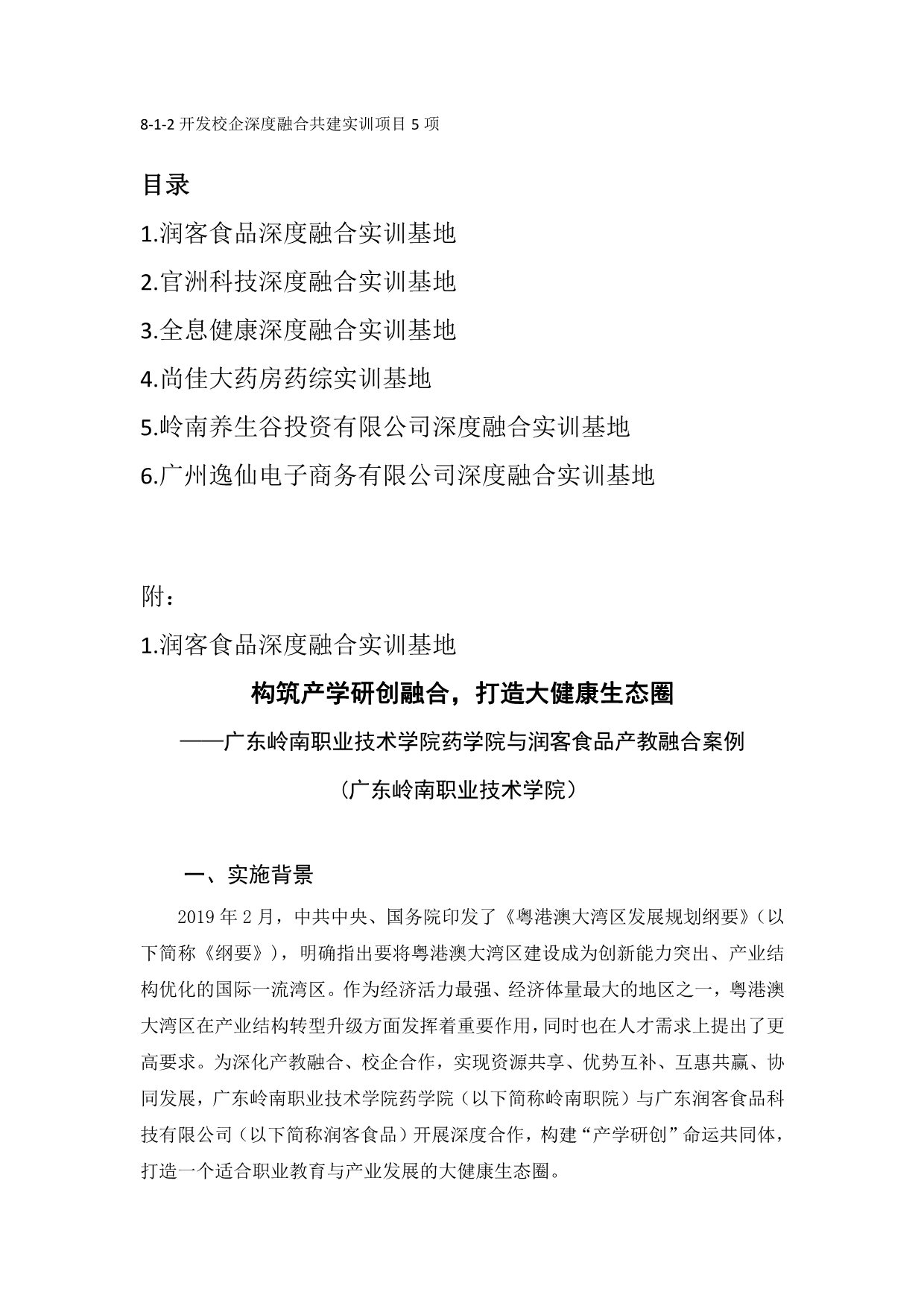 8-1-2 开发校企深度融合共建实训项目 5 项

目录

1.润客食品深度融合实训基地

2.官洲科技深度融合实训基地

3.全息健康深度融合实训基地

4.尚佳大药房药综实训基地

5.岭南养生谷投资有限公司深度融合实训基地

6.广州逸仙电子商务有限公司深度融合实训基地

附：

1.润客食品深度融合实训基地

构筑产学研创融合，打造大健康生态圈

——广东岭南职业技术学院药学院与润客食品产教融合案例

（广东岭南职业技术学院）

一、实施背景

2019 年 2 月，中共中央、国务院印发了《粤港澳大湾区发展规划纲要》（以下简称《纲要》），明确指出要将粤港澳大湾区建设成为创新能力突出、产业结构优化的国际一流湾区。作为经济活力最强、经济体量最大的地区之一，粤港澳大湾区在产业结构转型升级方面发挥着重要作用，同时也在人才需求上提出了更高要求。为深化产教融合、校企合作，实现资源共享、优势互补、互惠共赢、协同发展，广东岭南职业技术学院药学院（以下简称岭南职院）与广东润客食品科技有限公司（以下简称润客食品）开展深度合作，构建“产学研创”命运共同体，打造一个适合职业教育与产业发展的大健康生态圈。